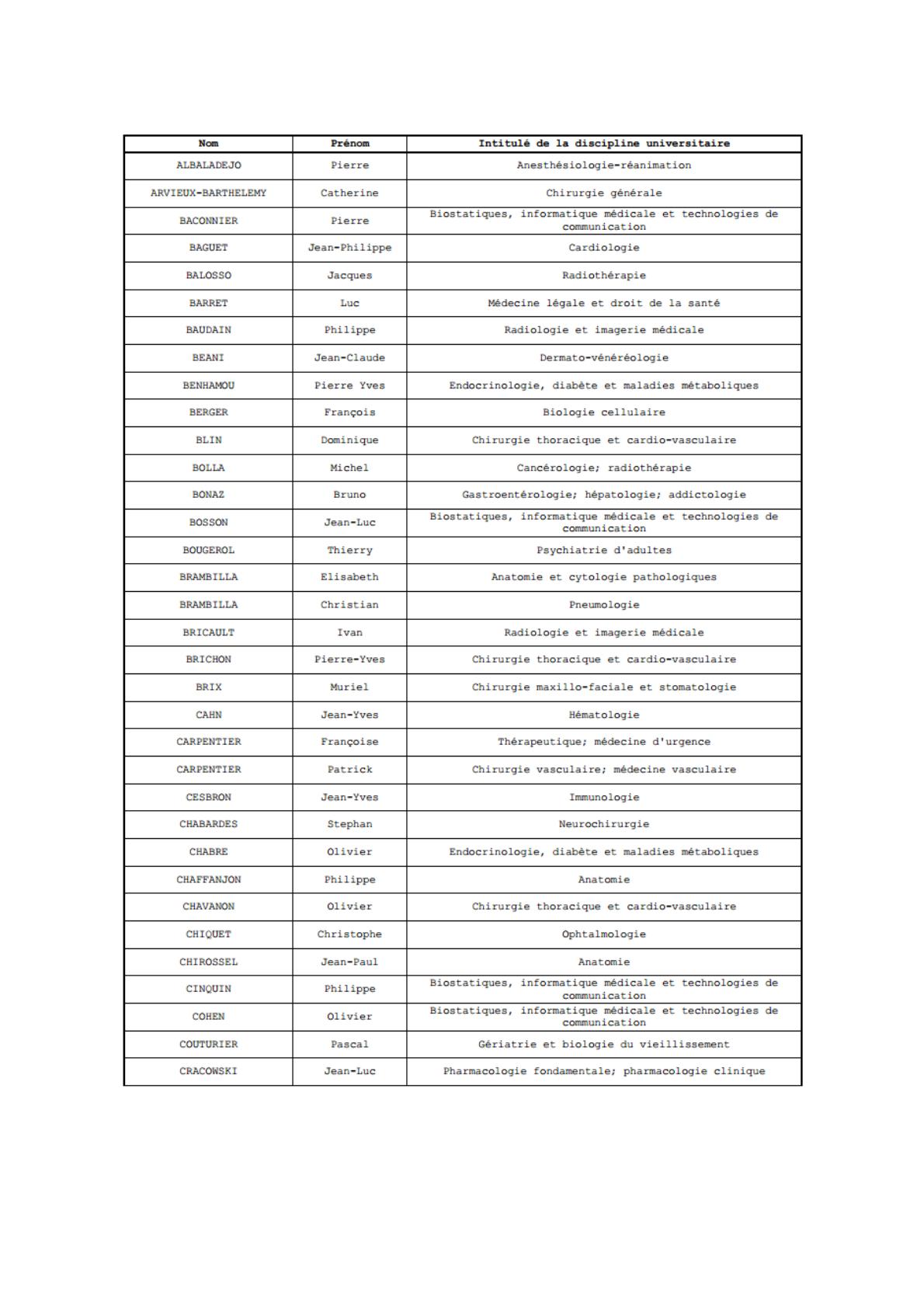 | Nom | Prénom | Intitulé de la discipline universitaire |
|---|---|---|
| ALBALADEJO | Pierre | Anesthésiologie-réanimation |
| ARVIEUX-BARTHELEMY | Catherine | Chirurgie générale |
| BACONNIER | Pierre | Biostatiques, informatique médicale et technologies de communication |
| BAGUET | Jean-Philippe | Cardiologie |
| BALOSSO | Jacques | Radiothérapie |
| BARRET | Luc | Médecine légale et droit de la santé |
| BAUDAIN | Philippe | Radiologie et imagerie médicale |
| BEANI | Jean-Claude | Dermato-vénéréologie |
| BENHAMOU | Pierre Yves | Endocrinologie, diabète et maladies métaboliques |
| BERGER | François | Biologie cellulaire |
| BLIN | Dominique | Chirurgie thoracique et cardio-vasculaire |
| BOLLA | Michel | Cancérologie; radiothérapie |
| BONAZ | Bruno | Gastroentérologie; hépatologie; addictologie |
| BOSSON | Jean-Luc | Biostatiques, informatique médicale et technologies de communication |
| BOUGEROL | Thierry | Psychiatrie d'adultes |
| BRAMBILLA | Elisabeth | Anatomie et cytologie pathologiques |
| BRAMBILLA | Christian | Pneumologie |
| BRICAULT | Ivan | Radiologie et imagerie médicale |
| BRICHON | Pierre-Yves | Chirurgie thoracique et cardio-vasculaire |
| BRIX | Muriel | Chirurgie maxillo-faciale et stomatologie |
| CAHN | Jean-Yves | Hématologie |
| CARPENTIER | Françoise | Thérapeutique; médecine d'urgence |
| CARPENTIER | Patrick | Chirurgie vasculaire; médecine vasculaire |
| CESBRON | Jean-Yves | Immunologie |
| CHABARDES | Stephan | Neurochirurgie |
| CHABRE | Olivier | Endocrinologie, diabète et maladies métaboliques |
| CHAFFANJON | Philippe | Anatomie |
| CHAVANON | Olivier | Chirurgie thoracique et cardio-vasculaire |
| CHIQUET | Christophe | Ophtalmologie |
| CHIROSSEL | Jean-Paul | Anatomie |
| CINQUIN | Philippe | Biostatiques, informatique médicale et technologies de communication |
| COHEN | Olivier | Biostatiques, informatique médicale et technologies de communication |
| COUTURIER | Pascal | Gériatrie et biologie du vieillissement |
| CRACOWSKI | Jean-Luc | Pharmacologie fondamentale; pharmacologie clinique |